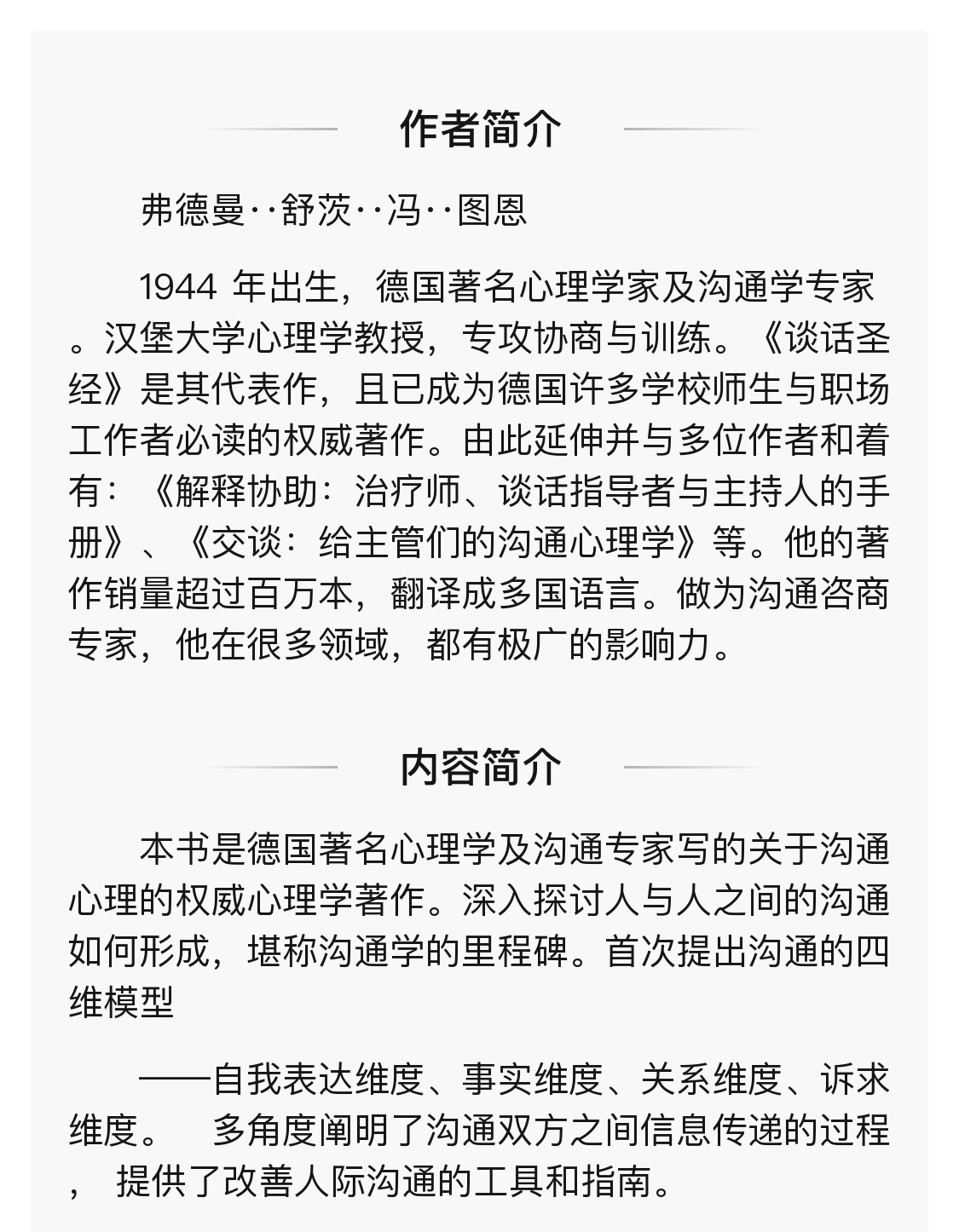 作者简介

弗德曼··舒茨··冯··图恩

1944 年出生，德国著名心理学家及沟通学专家。汉堡大学心理学教授，专攻协商与训练。《谈话圣经》是其代表作，且已成为德国许多学校师生与职场工作者必读的权威著作。由此延伸并与多位作者和着有：《解释协助：治疗师、谈话指导者与主持人的手册》、《交谈：给主管们的沟通心理学》等。他的著作销量超过百万本，翻译成多国语言。做为沟通咨商专家，他在很多领域，都有极广的影响力。

内容简介

本书是德国著名心理学及沟通专家写的关于沟通心理的权威心理学著作。深入探讨人与人之间的沟通如何形成，堪称沟通学的里程碑。首次提出沟通的四维模型

——自我表达维度、事实维度、关系维度、诉求维度。 多角度阐明了沟通双方之间信息传递的过程， 提供了改善人际沟通的工具和指南。